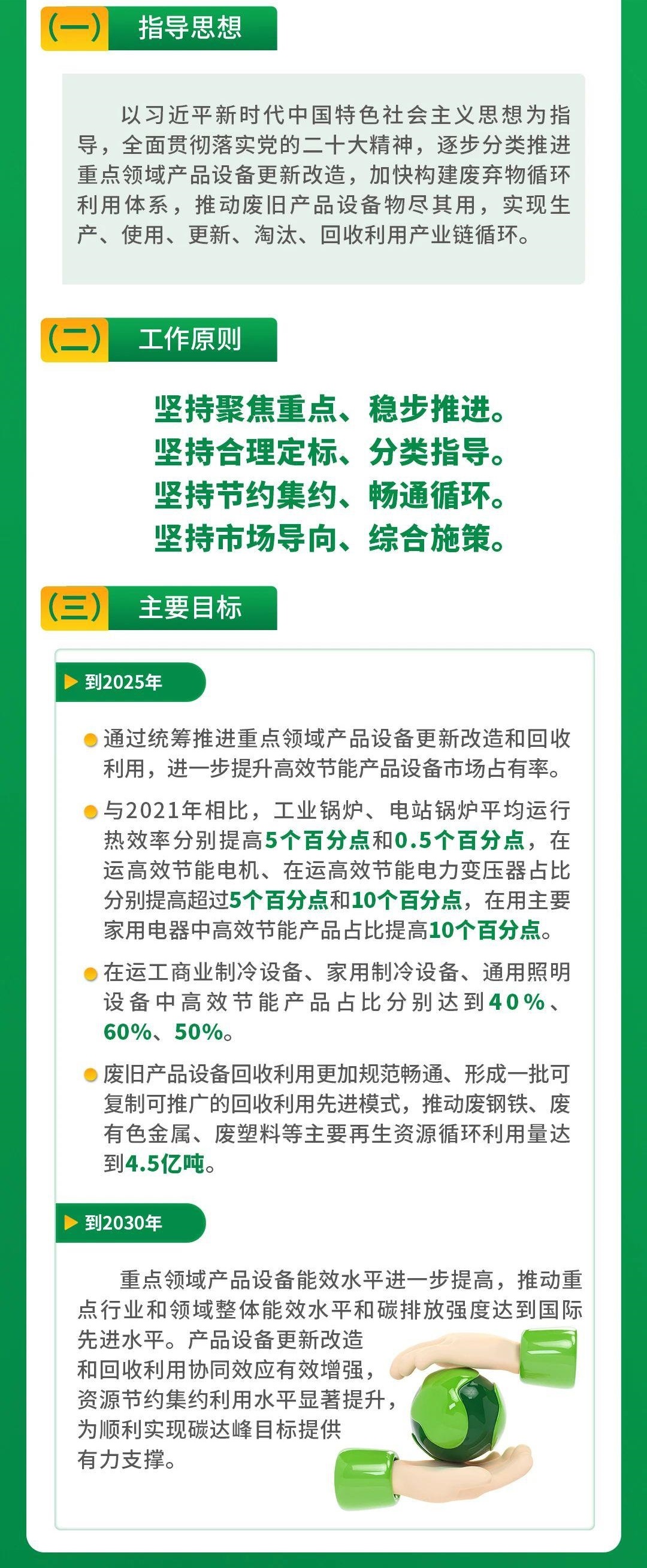 (一) 指导思想

以习近平新时代中国特色社会主义思想为指导，全面贯彻落实党的二十大精神，逐步分类推进重点领域产品设备更新改造，加快构建废弃物循环利用体系，推动废旧产品设备物尽其用，实现生产、使用、更新、淘汰、回收利用产业链循环。

(二) 工作原则

坚持聚焦重点、稳步推进。
坚持合理定标、分类指导。
坚持节约集约、畅通循环。
坚持市场导向、综合施策。

(三) 主要目标

▶ 到2025年

• 通过统筹推进重点领域产品设备更新改造和回收利用，进一步提升高效节能产品设备市场占有率。

• 与2021年相比，工业锅炉、电站锅炉平均运行热效率分别提高5个百分点和0.5个百分点，在运高效节能电机、在运高效节能电力变压器占比分别提高超过5个百分点和10个百分点，在用主要家用电器中高效节能产品占比提高10个百分点。

• 在运工商业制冷设备、家用制冷设备、通用照明设备中高效节能产品占比分别达到40%、60%、50%。

• 废旧产品设备回收利用更加规范畅通、形成一批可复制可推广的回收利用先进模式，推动废钢铁、废有色金属、废塑料等主要再生资源循环利用量达到4.5亿吨。

▶ 到2030年

重点领域产品设备能效水平进一步提高，推动重点行业和领域整体能效水平和碳排放强度达到国际先进水平。产品设备更新改造和回收利用协同效应有效增强，资源节约集约利用水平显著提升，为顺利实现碳达峰目标提供有力支撑。